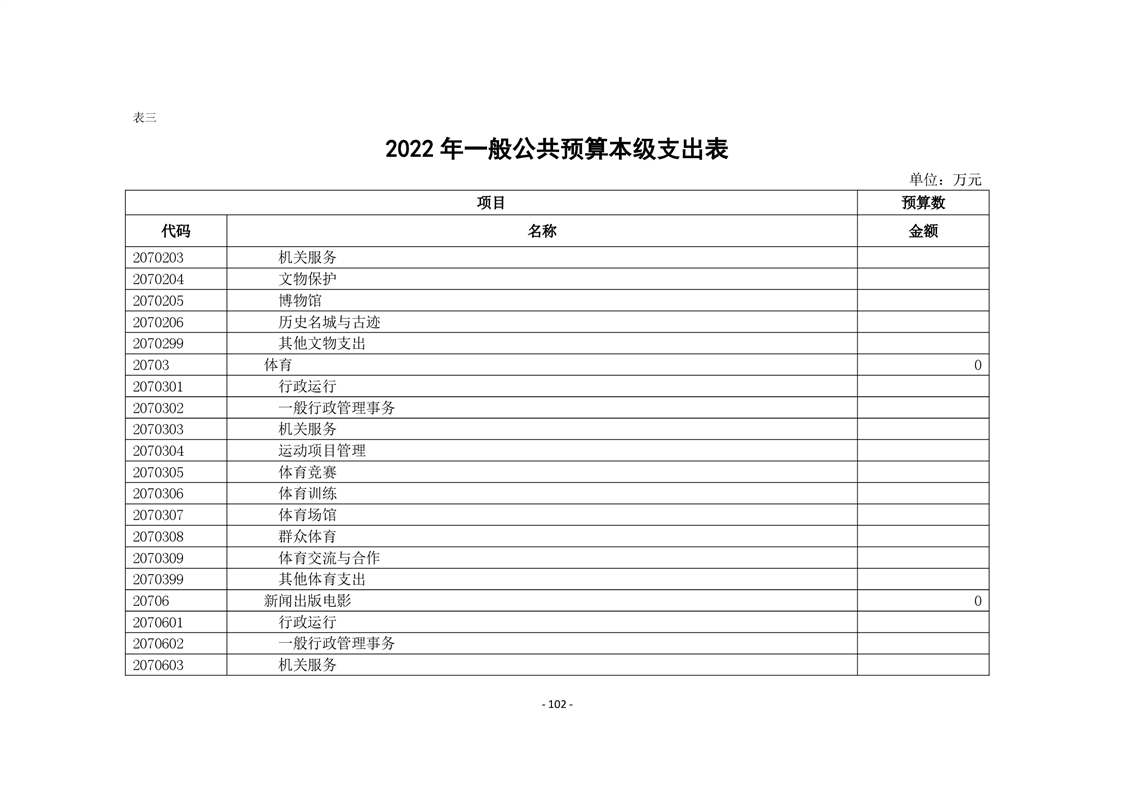 表三

2022 年一般公共预算本级支出表

单位：万元

| 项目 | | 预算数 |
|---|---|---|
| 代码 | 名称 | 金额 |
| 2070203 | 机关服务 | |
| 2070204 | 文物保护 | |
| 2070205 | 博物馆 | |
| 2070206 | 历史名城与古迹 | |
| 2070299 | 其他文物支出 | |
| 20703 | 体育 | 0 |
| 2070301 | 行政运行 | |
| 2070302 | 一般行政管理事务 | |
| 2070303 | 机关服务 | |
| 2070304 | 运动项目管理 | |
| 2070305 | 体育竞赛 | |
| 2070306 | 体育训练 | |
| 2070307 | 体育场馆 | |
| 2070308 | 群众体育 | |
| 2070309 | 体育交流与合作 | |
| 2070399 | 其他体育支出 | |
| 20706 | 新闻出版电影 | 0 |
| 2070601 | 行政运行 | |
| 2070602 | 一般行政管理事务 | |
| 2070603 | 机关服务 | |

- 102 -